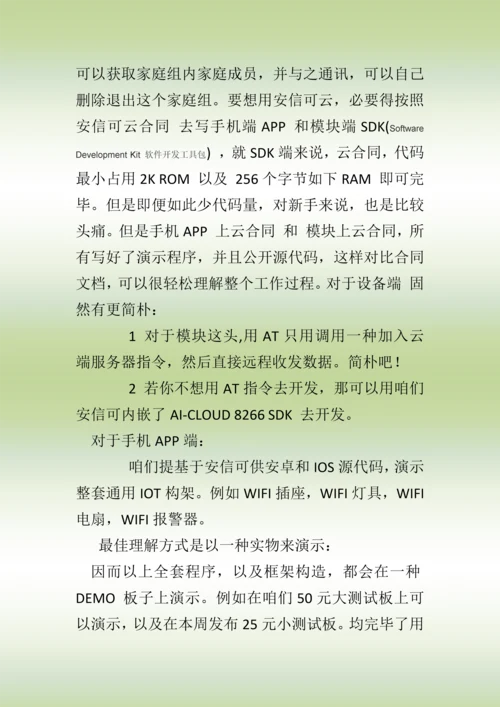 可以获取家庭组内家庭成员，并与之通讯，可以自己删除退出这个家庭组。要想用安信可云，必要得按照安信可云合同 去写手机端 APP 和模块端 SDK(Software Development Kit 软件开发工具包)，就 SDK 端来说，云合同，代码最小占用 2K ROM 以及 256 个字节如下 RAM 即可完毕。但是即便如此少代码量，对新手来说，也是比较头痛。但是手机 APP 上云合同 和 模块上云合同，所有写好了演示程序，并且公开源代码，这样对比合同文档，可以很轻松理解整个工作过程。对于设备端 固然有更简朴：

1 对于模块这头,用 AT 只用调用一种加入云端服务器指令，然后直接远程收发数据。简朴吧！

2 若你不想用 AT 指令去开发，那可以用咱们安信可内嵌了 AI-CLOUD 8266 SDK 去开发。

对于手机 APP 端：

咱们提基于安信可供安卓和 IOS 源代码，演示整套通用 IOT 构架。例如 WIFI 插座，WIFI 灯具，WIFI 电扇，WIFI 报警器。

最佳理解方式是以一种实物来演示：

因而以上全套程序，以及框架构造，都会在一种 DEMO 板子上演示。例如在咱们 50 元大测试板上可以演示，以及在本周发布 25 元小测试板。均完毕了用